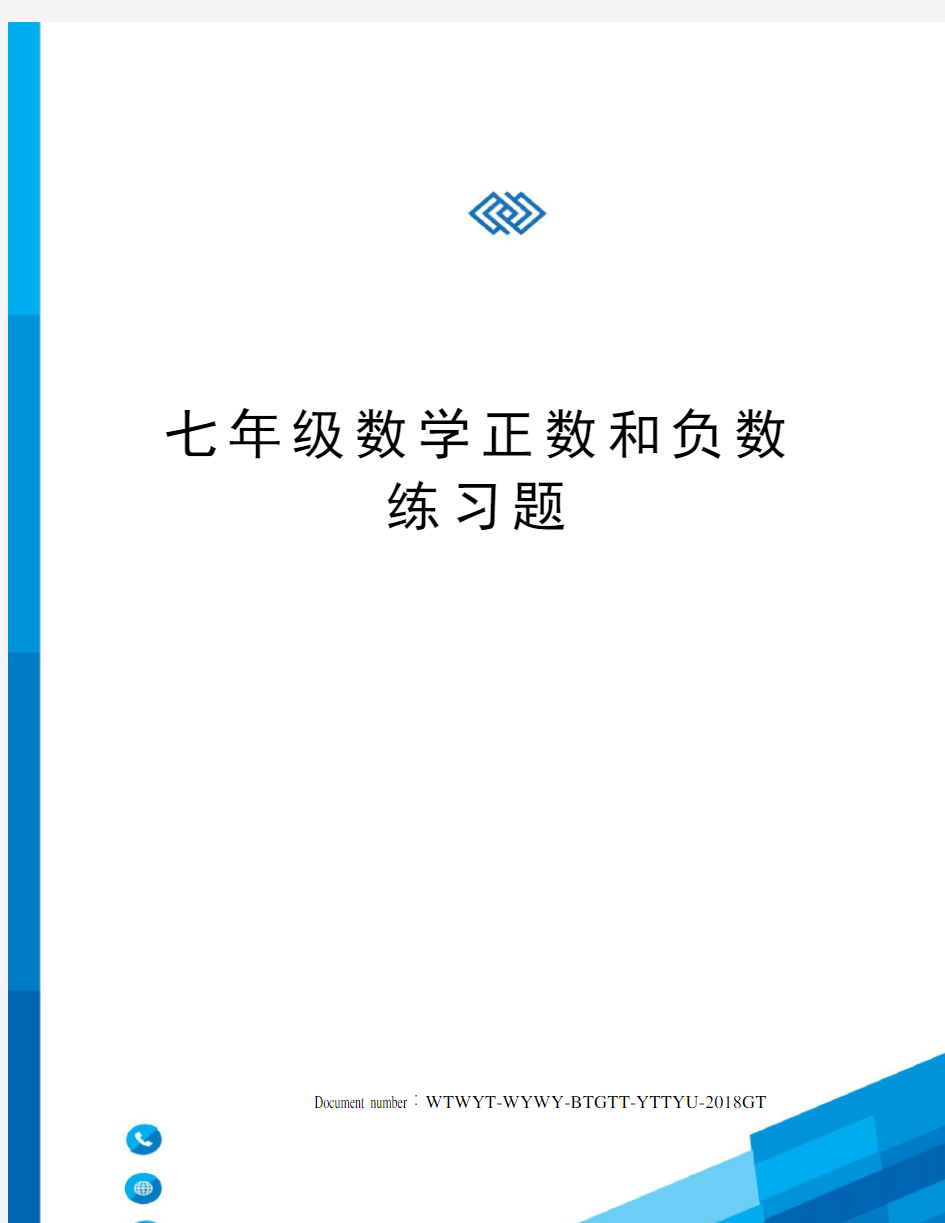 七年级数学正数和负数练习题

Document number：WTWYT-WYWY-BTGTT-YTTYU-2018GT